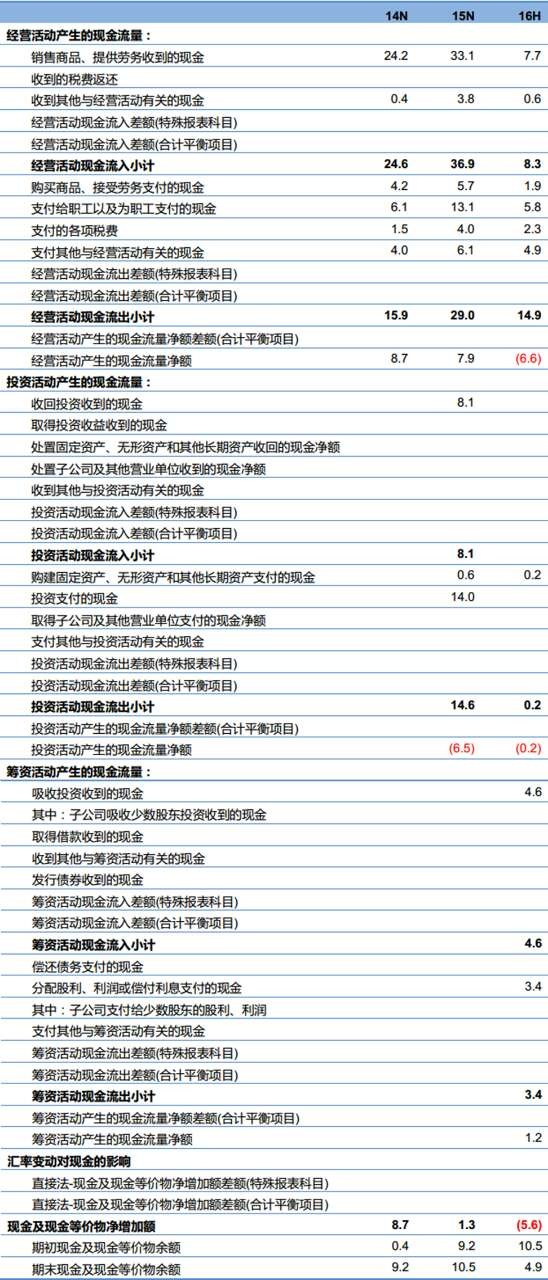 |  | 14N | 15N | 16H |
|---|---|---|---|
| 经营活动产生的现金流量： |  |  |  |
| 销售商品、提供劳务收到的现金 | 24.2 | 33.1 | 7.7 |
| 收到的税费返还 |  |  |  |
| 收到其他与经营活动有关的现金 | 0.4 | 3.8 | 0.6 |
| 经营活动现金流入差额(特殊报表科目) |  |  |  |
| 经营活动现金流入差额(合计平衡项目) |  |  |  |
| 经营活动现金流入小计 | 24.6 | 36.9 | 8.3 |
| 购买商品、接受劳务支付的现金 | 4.2 | 5.7 | 1.9 |
| 支付给职工以及为职工支付的现金 | 6.1 | 13.1 | 5.8 |
| 支付的各项税费 | 1.5 | 4.0 | 2.3 |
| 支付其他与经营活动有关的现金 | 4.0 | 6.1 | 4.9 |
| 经营活动现金流出差额(特殊报表科目) |  |  |  |
| 经营活动现金流出差额(合计平衡项目) |  |  |  |
| 经营活动现金流出小计 | 15.9 | 29.0 | 14.9 |
| 经营活动产生的现金流量净额差额(合计平衡项目) |  |  |  |
| 经营活动产生的现金流量净额 | 8.7 | 7.9 | (6.6) |
| 投资活动产生的现金流量： |  |  |  |
| 收回投资收到的现金 |  | 8.1 |  |
| 取得投资收益收到的现金 |  |  |  |
| 处置固定资产、无形资产和其他长期资产收回的现金净额 |  |  |  |
| 处置子公司及其他营业单位收到的现金净额 |  |  |  |
| 收到其他与投资活动有关的现金 |  |  |  |
| 投资活动现金流入差额(特殊报表科目) |  |  |  |
| 投资活动现金流入差额(合计平衡项目) |  |  |  |
| 投资活动现金流入小计 |  | 8.1 |  |
| 购建固定资产、无形资产和其他长期资产支付的现金 |  | 0.6 | 0.2 |
| 投资支付的现金 |  | 14.0 |  |
| 取得子公司及其他营业单位支付的现金净额 |  |  |  |
| 支付其他与投资活动有关的现金 |  |  |  |
| 投资活动现金流出差额(特殊报表科目) |  |  |  |
| 投资活动现金流出差额(合计平衡项目) |  |  |  |
| 投资活动现金流出小计 |  | 14.6 | 0.2 |
| 投资活动产生的现金流量净额差额(合计平衡项目) |  |  |  |
| 投资活动产生的现金流量净额 |  | (6.5) | (0.2) |
| 筹资活动产生的现金流量： |  |  |  |
| 吸收投资收到的现金 |  |  | 4.6 |
| 其中：子公司吸收少数股东投资收到的现金 |  |  |  |
| 取得借款收到的现金 |  |  |  |
| 收到其他与筹资活动有关的现金 |  |  |  |
| 发行债券收到的现金 |  |  |  |
| 筹资活动现金流入差额(特殊报表科目) |  |  |  |
| 筹资活动现金流入差额(合计平衡项目) |  |  |  |
| 筹资活动现金流入小计 |  |  | 4.6 |
| 偿还债务支付的现金 |  |  |  |
| 分配股利、利润或偿付利息支付的现金 |  |  | 3.4 |
| 其中：子公司支付给少数股东的股利、利润 |  |  |  |
| 支付其他与筹资活动有关的现金 |  |  |  |
| 筹资活动现金流出差额(特殊报表科目) |  |  |  |
| 筹资活动现金流出差额(合计平衡项目) |  |  |  |
| 筹资活动现金流出小计 |  |  | 3.4 |
| 筹资活动产生的现金流量净额差额(合计平衡项目) |  |  |  |
| 筹资活动产生的现金流量净额 |  |  | 1.2 |
| 汇率变动对现金的影响 |  |  |  |
| 直接法-现金及现金等价物净增加额差额(特殊报表科目) |  |  |  |
| 直接法-现金及现金等价物净增加额差额(合计平衡项目) |  |  |  |
| 现金及现金等价物净增加额 | 8.7 | 1.3 | (5.6) |
| 期初现金及现金等价物余额 | 0.4 | 9.2 | 10.5 |
| 期末现金及现金等价物余额 | 9.2 | 10.5 | 4.9 |